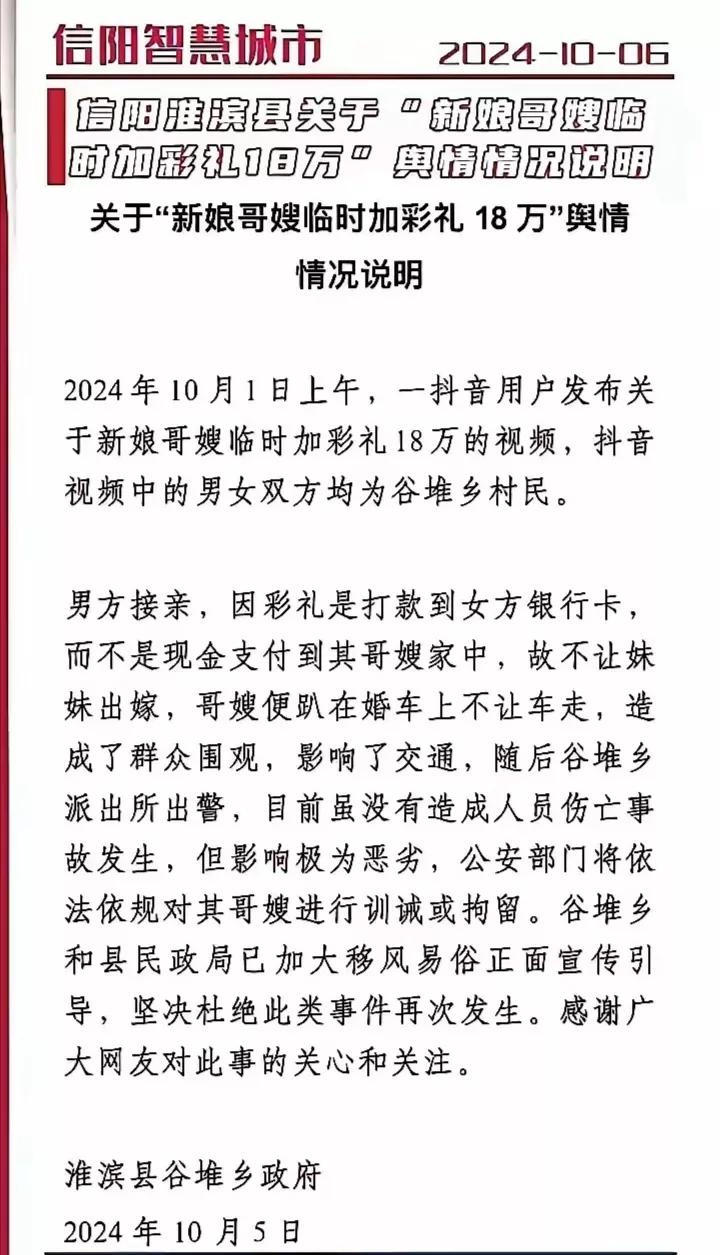 信阳智慧城市 2024-10-06

信阳淮滨县关于“新娘哥嫂临时加彩礼18万”舆情情况说明

关于“新娘哥嫂临时加彩礼 18 万”舆情情况说明

2024 年 10 月 1 日上午，一抖音用户发布关于新娘哥嫂临时加彩礼18万的视频，抖音视频中的男女双方均为谷堆乡村民。

男方接亲，因彩礼是打款到女方银行卡，而不是现金支付到其哥嫂家中，故不让妹妹出嫁，哥嫂便趴在婚车上不让车走，造成了群众围观，影响了交通，随后谷堆乡派出所出警，目前虽没有造成人员伤亡事故发生，但影响极为恶劣，公安部门将依法依规对其哥嫂进行训诫或拘留。谷堆乡和县民政局已加大移风易俗正面宣传引导，坚决杜绝此类事件再次发生。感谢广大网友对此事的关心和关注。

淮滨县谷堆乡政府

2024 年 10 月 5 日